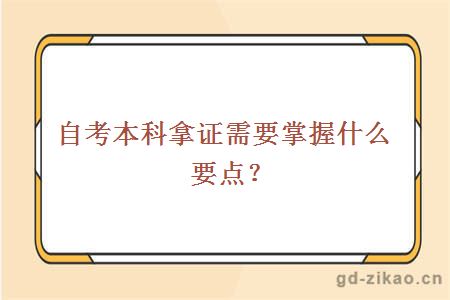 自考本科拿证需要掌握什么要点？

gd-zikao.cn